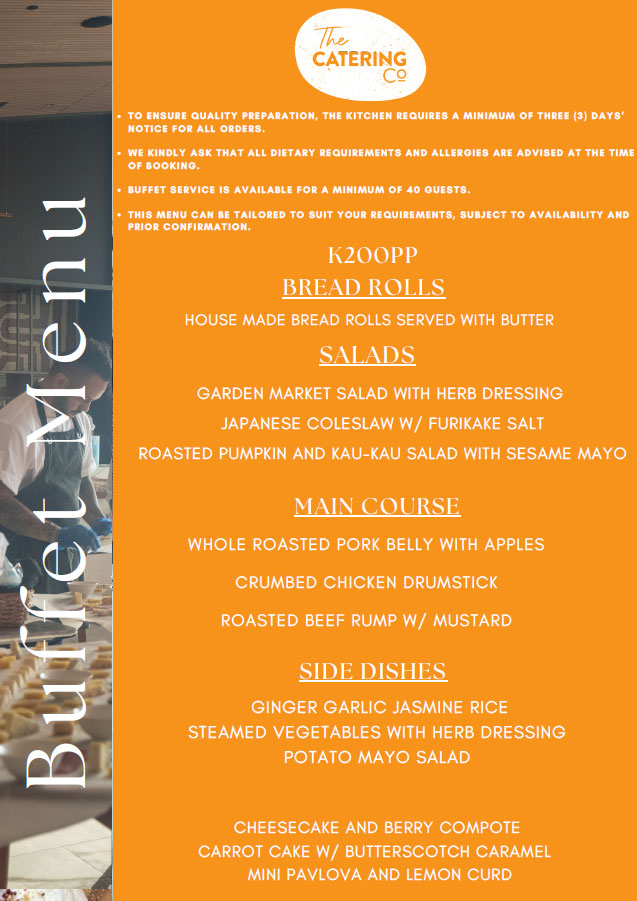 Buffet Menu

The CATERING Co

• TO ENSURE QUALITY PREPARATION, THE KITCHEN REQUIRES A MINIMUM OF THREE (3) DAYS' NOTICE FOR ALL ORDERS.

• WE KINDLY ASK THAT ALL DIETARY REQUIREMENTS AND ALLERGIES ARE ADVISED AT THE TIME OF BOOKING.

• BUFFET SERVICE IS AVAILABLE FOR A MINIMUM OF 40 GUESTS.

• THIS MENU CAN BE TAILORED TO SUIT YOUR REQUIREMENTS, SUBJECT TO AVAILABILITY AND PRIOR CONFIRMATION.

K200PP

BREAD ROLLS

HOUSE MADE BREAD ROLLS SERVED WITH BUTTER

SALADS

GARDEN MARKET SALAD WITH HERB DRESSING

JAPANESE COLESLAW W/ FURIKAKE SALT

ROASTED PUMPKIN AND KAU-KAU SALAD WITH SESAME MAYO

MAIN COURSE

WHOLE ROASTED PORK BELLY WITH APPLES

CRUMBED CHICKEN DRUMSTICK

ROASTED BEEF RUMP W/ MUSTARD

SIDE DISHES

GINGER GARLIC JASMINE RICE

STEAMED VEGETABLES WITH HERB DRESSING

POTATO MAYO SALAD

CHEESECAKE AND BERRY COMPOTE

CARROT CAKE W/ BUTTERSCOTCH CARAMEL

MINI PAVLOVA AND LEMON CURD